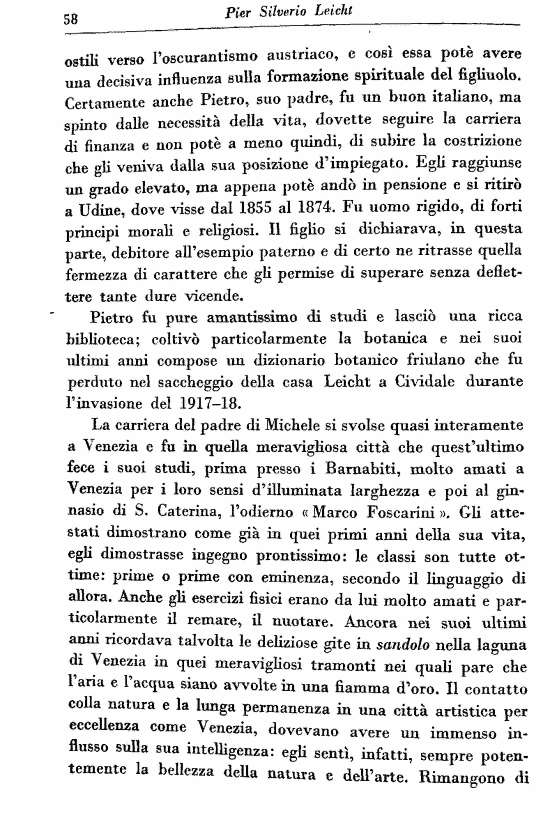 58 Pier Silverio Leicht

ostili verso l'oscurantismo austriaco, e così essa potè avere una decisiva influenza sulla formazione spirituale del figliuolo. Certamente anche Pietro, suo padre, fu un buon italiano, ma spinto dalle necessità della vita, dovette seguire la carriera di finanza e non potè a meno quindi, di subire la costrizione che gli veniva dalla sua posizione d'impiegato. Egli raggiunse un grado elevato, ma appena potè andò in pensione e si ritirò a Udine, dove visse dal 1855 al 1874. Fu uomo rigido, di forti principi morali e religiosi. Il figlio si dichiarava, in questa parte, debitore all'esempio paterno e di certo ne ritrasse quella fermezza di carattere che gli permise di superare senza deflettere tante dure vicende.

Pietro fu pure amantissimo di studi e lasciò una ricca biblioteca; coltivò particolarmente la botanica e nei suoi ultimi anni compose un dizionario botanico friulano che fu perduto nel saccheggio della casa Leicht a Cividale durante l'invasione del 1917–18.

La carriera del padre di Michele si svolse quasi interamente a Venezia e fu in quella meravigliosa città che quest'ultimo fece i suoi studi, prima presso i Barnabiti, molto amati a Venezia per i loro sensi d'illuminata larghezza e poi al ginnasio di S. Caterina, l'odierno « Marco Foscarini ». Gli attestati dimostrano come già in quei primi anni della sua vita, egli dimostrasse ingegno prontissimo: le classi son tutte ottime: prime o prime con eminenza, secondo il linguaggio di allora. Anche gli esercizi fisici erano da lui molto amati e particolarmente il remare, il nuotare. Ancora nei suoi ultimi anni ricordava talvolta le deliziose gite in sandolo nella laguna di Venezia in quei meravigliosi tramonti nei quali pare che l'aria e l'acqua siano avvolte in una fiamma d'oro. Il contatto colla natura e la lunga permanenza in una città artistica per eccellenza come Venezia, dovevano avere un immenso influsso sulla sua intelligenza: egli sentì, infatti, sempre potentemente la bellezza della natura e dell'arte. Rimangono di